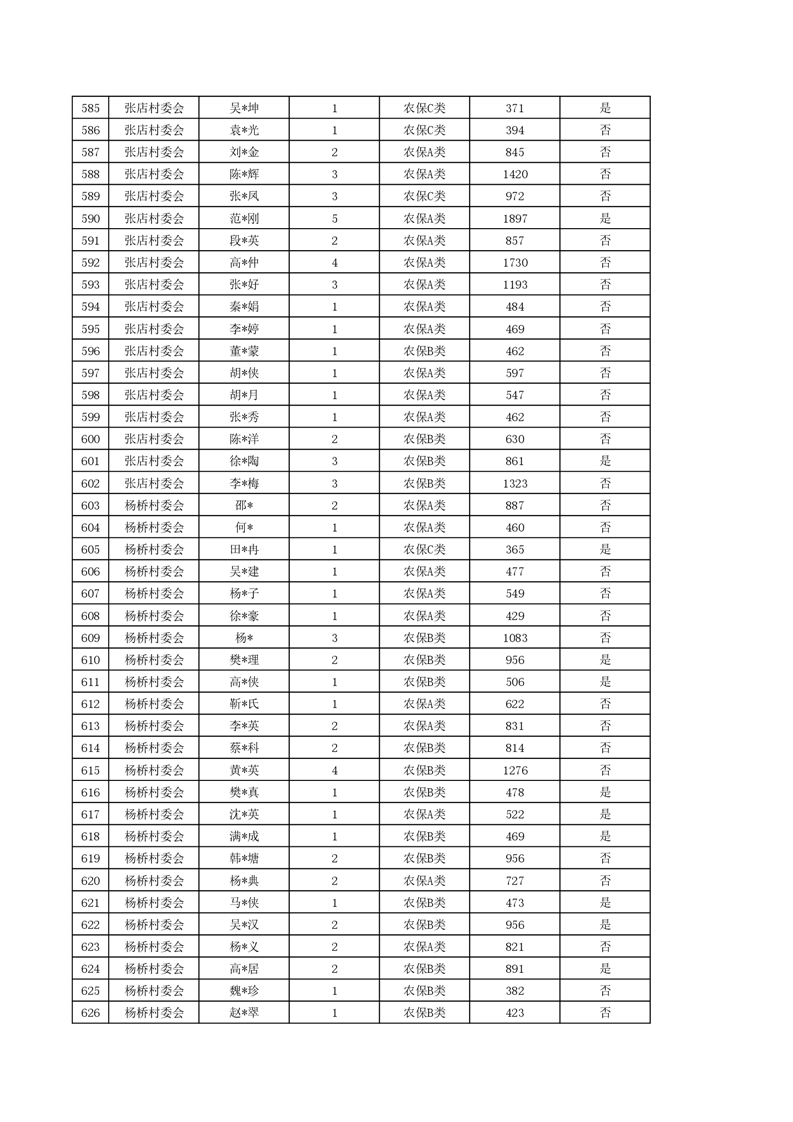 | 585 | 张店村委会 | 吴*坤 | 1 | 农保C类 | 371 | 是 |
|---|---|---|---|---|---|---|
| 586 | 张店村委会 | 袁*光 | 1 | 农保C类 | 394 | 否 |
| 587 | 张店村委会 | 刘*金 | 2 | 农保A类 | 845 | 否 |
| 588 | 张店村委会 | 陈*辉 | 3 | 农保A类 | 1420 | 否 |
| 589 | 张店村委会 | 张*凤 | 3 | 农保C类 | 972 | 否 |
| 590 | 张店村委会 | 范*刚 | 5 | 农保A类 | 1897 | 是 |
| 591 | 张店村委会 | 段*英 | 2 | 农保A类 | 857 | 否 |
| 592 | 张店村委会 | 高*仲 | 4 | 农保A类 | 1730 | 否 |
| 593 | 张店村委会 | 张*好 | 3 | 农保A类 | 1193 | 否 |
| 594 | 张店村委会 | 秦*娟 | 1 | 农保A类 | 484 | 否 |
| 595 | 张店村委会 | 李*婷 | 1 | 农保A类 | 469 | 否 |
| 596 | 张店村委会 | 董*蒙 | 1 | 农保B类 | 462 | 否 |
| 597 | 张店村委会 | 胡*侠 | 1 | 农保A类 | 597 | 否 |
| 598 | 张店村委会 | 胡*月 | 1 | 农保A类 | 547 | 否 |
| 599 | 张店村委会 | 张*秀 | 1 | 农保A类 | 462 | 否 |
| 600 | 张店村委会 | 陈*洋 | 2 | 农保B类 | 630 | 否 |
| 601 | 张店村委会 | 徐*陶 | 3 | 农保B类 | 861 | 是 |
| 602 | 张店村委会 | 李*梅 | 3 | 农保B类 | 1323 | 否 |
| 603 | 杨桥村委会 | 邵* | 2 | 农保A类 | 887 | 否 |
| 604 | 杨桥村委会 | 何* | 1 | 农保A类 | 460 | 否 |
| 605 | 杨桥村委会 | 田*冉 | 1 | 农保C类 | 365 | 是 |
| 606 | 杨桥村委会 | 吴*建 | 1 | 农保A类 | 477 | 否 |
| 607 | 杨桥村委会 | 杨*子 | 1 | 农保A类 | 549 | 否 |
| 608 | 杨桥村委会 | 徐*豪 | 1 | 农保A类 | 429 | 否 |
| 609 | 杨桥村委会 | 杨* | 3 | 农保B类 | 1083 | 否 |
| 610 | 杨桥村委会 | 樊*理 | 2 | 农保B类 | 956 | 是 |
| 611 | 杨桥村委会 | 高*侠 | 1 | 农保B类 | 506 | 是 |
| 612 | 杨桥村委会 | 靳*氏 | 1 | 农保A类 | 622 | 否 |
| 613 | 杨桥村委会 | 李*英 | 2 | 农保A类 | 831 | 否 |
| 614 | 杨桥村委会 | 蔡*科 | 2 | 农保B类 | 814 | 否 |
| 615 | 杨桥村委会 | 黄*英 | 4 | 农保B类 | 1276 | 否 |
| 616 | 杨桥村委会 | 樊*真 | 1 | 农保B类 | 478 | 是 |
| 617 | 杨桥村委会 | 沈*英 | 1 | 农保A类 | 522 | 是 |
| 618 | 杨桥村委会 | 满*成 | 1 | 农保B类 | 469 | 是 |
| 619 | 杨桥村委会 | 韩*塘 | 2 | 农保B类 | 956 | 否 |
| 620 | 杨桥村委会 | 杨*典 | 2 | 农保A类 | 727 | 否 |
| 621 | 杨桥村委会 | 马*侠 | 1 | 农保B类 | 473 | 是 |
| 622 | 杨桥村委会 | 吴*汉 | 2 | 农保B类 | 956 | 是 |
| 623 | 杨桥村委会 | 杨*义 | 2 | 农保A类 | 821 | 否 |
| 624 | 杨桥村委会 | 高*居 | 2 | 农保B类 | 891 | 是 |
| 625 | 杨桥村委会 | 魏*珍 | 1 | 农保B类 | 382 | 否 |
| 626 | 杨桥村委会 | 赵*翠 | 1 | 农保B类 | 423 | 否 |